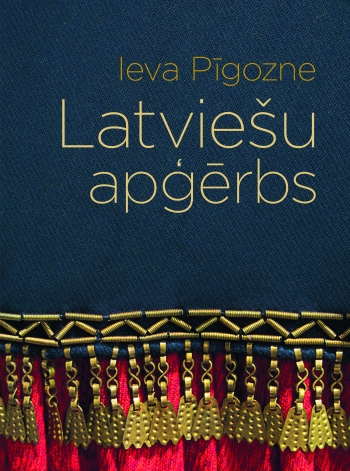 Ieva Pīgozne

Latviešu apģērbs